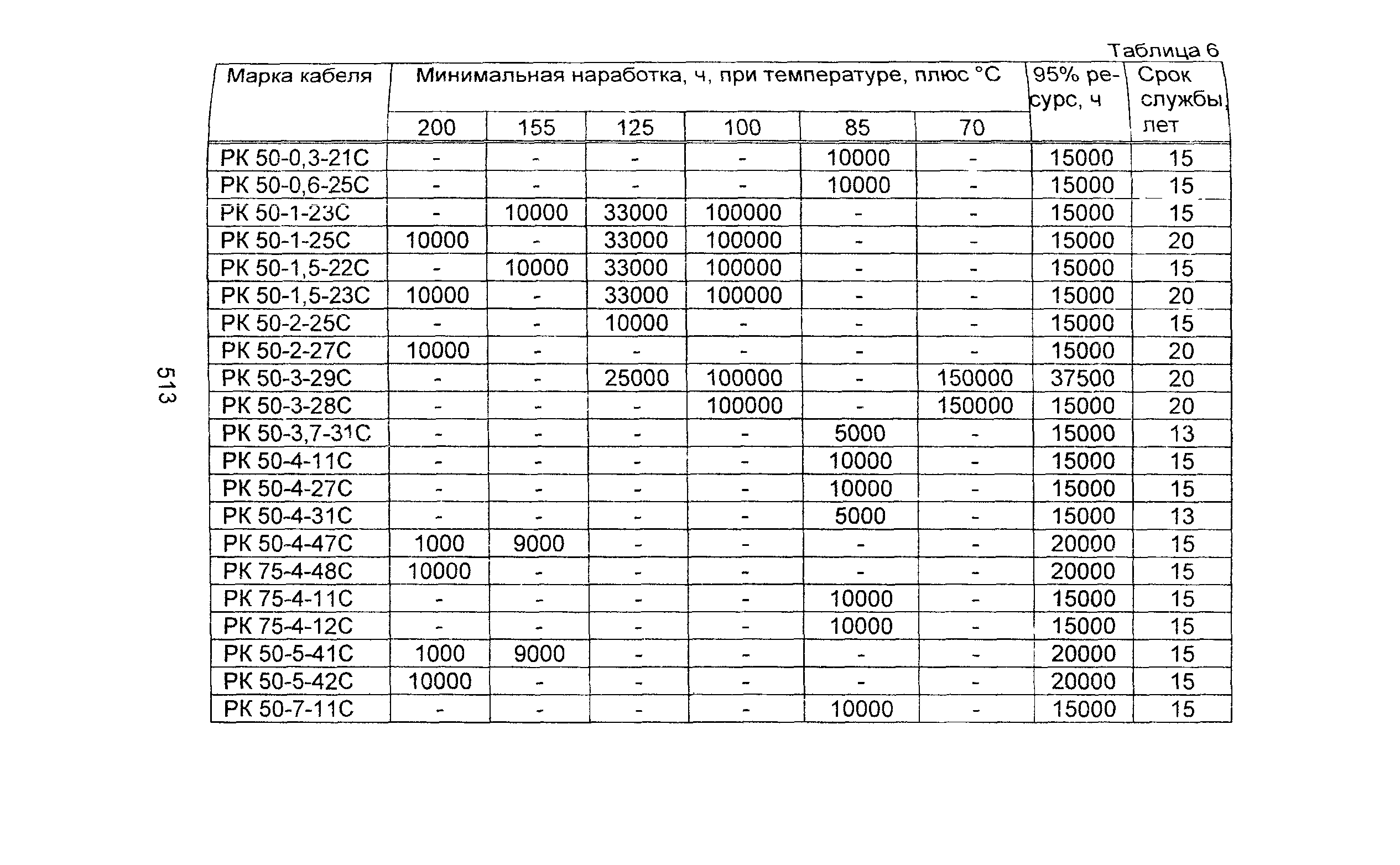 Таблица 6

| Марка кабеля | Минимальная наработка, ч, при температуре, плюс °С | | | | | | 95% ресурс, ч | Срок службы, лет |
|---|---|---|---|---|---|---|---|---|
| | 200 | 155 | 125 | 100 | 85 | 70 | | |
| РК 50-0,3-21С | - | - | - | - | 10000 | - | 15000 | 15 |
| РК 50-0,6-25С | - | - | - | - | 10000 | - | 15000 | 15 |
| РК 50-1-23С | - | 10000 | 33000 | 100000 | - | - | 15000 | 15 |
| РК 50-1-25С | 10000 | - | 33000 | 100000 | - | - | 15000 | 20 |
| РК 50-1,5-22С | - | 10000 | 33000 | 100000 | - | - | 15000 | 15 |
| РК 50-1,5-23С | 10000 | - | 33000 | 100000 | - | - | 15000 | 20 |
| РК 50-2-25С | - | - | 10000 | - | - | - | 15000 | 15 |
| РК 50-2-27С | 10000 | - | - | - | - | - | 15000 | 20 |
| РК 50-3-29С | - | - | 25000 | 100000 | - | 150000 | 37500 | 20 |
| РК 50-3-28С | - | - | - | 100000 | - | 150000 | 15000 | 20 |
| РК 50-3,7-31С | - | - | - | - | 5000 | - | 15000 | 13 |
| РК 50-4-11С | - | - | - | - | 10000 | - | 15000 | 15 |
| РК 50-4-27С | - | - | - | - | 10000 | - | 15000 | 15 |
| РК 50-4-31С | - | - | - | - | 5000 | - | 15000 | 13 |
| РК 50-4-47С | 1000 | 9000 | - | - | - | - | 20000 | 15 |
| РК 75-4-48С | 10000 | - | - | - | - | - | 20000 | 15 |
| РК 75-4-11С | - | - | - | - | 10000 | - | 15000 | 15 |
| РК 75-4-12С | - | - | - | - | 10000 | - | 15000 | 15 |
| РК 50-5-41С | 1000 | 9000 | - | - | - | - | 20000 | 15 |
| РК 50-5-42С | 10000 | - | - | - | - | - | 20000 | 15 |
| РК 50-7-11С | - | - | - | - | 10000 | - | 15000 | 15 |

513